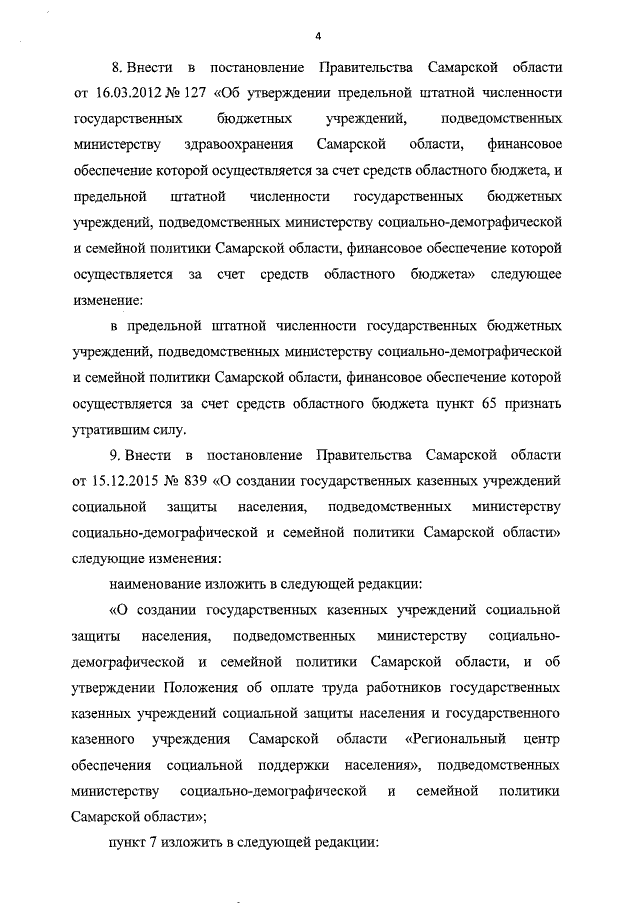 4

8. Внести в постановление Правительства Самарской области от 16.03.2012 № 127 «Об утверждении предельной штатной численности государственных бюджетных учреждений, подведомственных министерству здравоохранения Самарской области, финансовое обеспечение которой осуществляется за счет средств областного бюджета, и предельной штатной численности государственных бюджетных учреждений, подведомственных министерству социально-демографической и семейной политики Самарской области, финансовое обеспечение которой осуществляется за счет средств областного бюджета» следующее изменение:

в предельной штатной численности государственных бюджетных учреждений, подведомственных министерству социально-демографической и семейной политики Самарской области, финансовое обеспечение которой осуществляется за счет средств областного бюджета пункт 65 признать утратившим силу.

9. Внести в постановление Правительства Самарской области от 15.12.2015 № 839 «О создании государственных казенных учреждений социальной защиты населения, подведомственных министерству социально-демографической и семейной политики Самарской области» следующие изменения:

наименование изложить в следующей редакции:

«О создании государственных казенных учреждений социальной защиты населения, подведомственных министерству социально-демографической и семейной политики Самарской области, и об утверждении Положения об оплате труда работников государственных казенных учреждений социальной защиты населения и государственного казенного учреждения Самарской области «Региональный центр обеспечения социальной поддержки населения», подведомственных министерству социально-демографической и семейной политики Самарской области»;

пункт 7 изложить в следующей редакции: